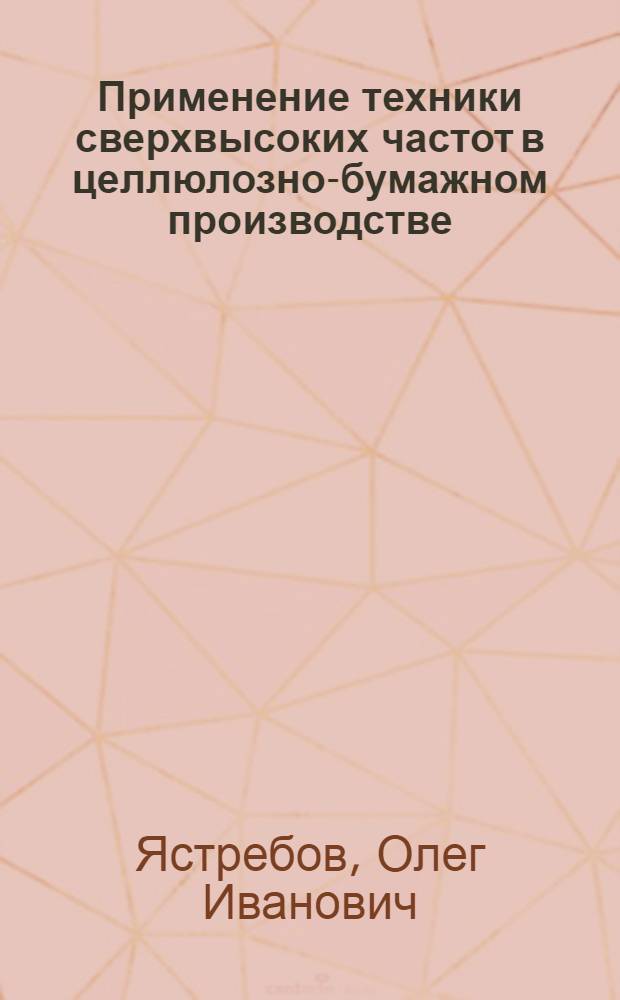 Применение техники сверхвысоких частот в целлюлозно-бумажном производстве

Ястребов, Олег Иванович